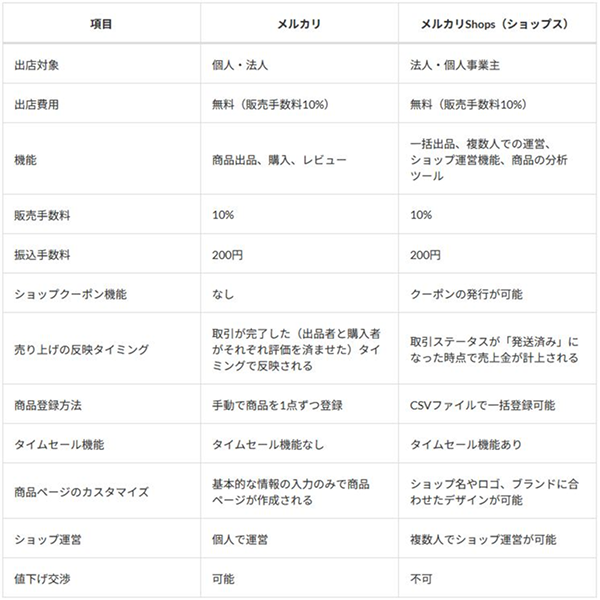 | 項目 | メルカリ | メルカリShops（ショップス） |
|---|---|---|
| 出店対象 | 個人・法人 | 法人・個人事業主 |
| 出店費用 | 無料（販売手数料10%） | 無料（販売手数料10%） |
| 機能 | 商品出品、購入、レビュー | 一括出品、複数人での運営、ショップ運営機能、商品の分析ツール |
| 販売手数料 | 10% | 10% |
| 振込手数料 | 200円 | 200円 |
| ショップクーポン機能 | なし | クーポンの発行が可能 |
| 売り上げの反映タイミング | 取引が完了した（出品者と購入者がそれぞれ評価を済ませた）タイミングで反映される | 取引ステータスが「発送済み」になった時点で売上金が計上される |
| 商品登録方法 | 手動で商品を1点ずつ登録 | CSVファイルで一括登録可能 |
| タイムセール機能 | タイムセール機能なし | タイムセール機能あり |
| 商品ページのカスタマイズ | 基本的な情報の入力のみで商品ページが作成される | ショップ名やロゴ、ブランドに合わせたデザインが可能 |
| ショップ運営 | 個人で運営 | 複数人でショップ運営が可能 |
| 値下げ交渉 | 可能 | 不可 |